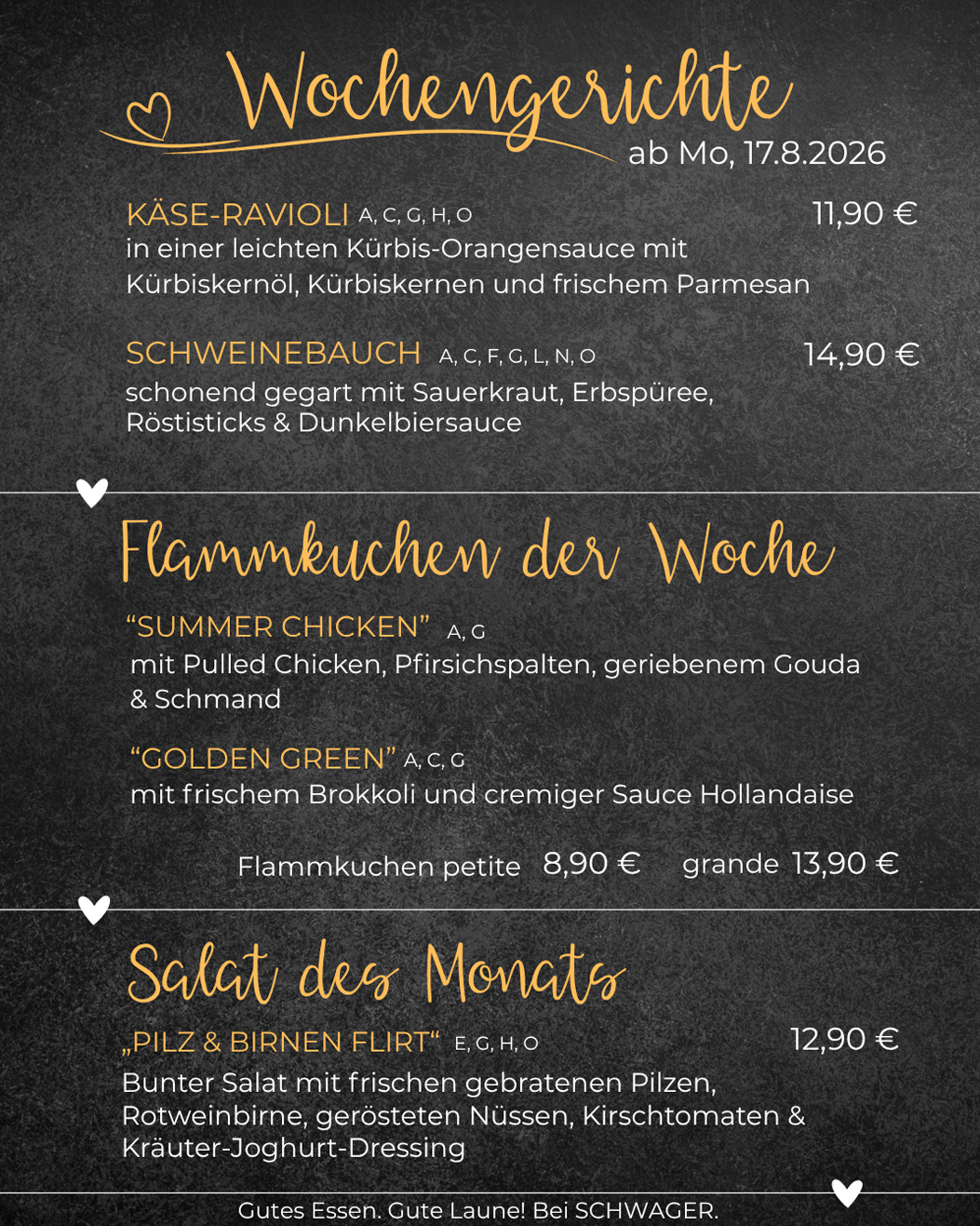 Wochengerichte
ab Mo, 17.8.2026

KÄSE-RAVIOLI A, C, G, H, O 11,90 €
in einer leichten Kürbis-Orangensauce mit Kürbiskernöl, Kürbiskernen und frischem Parmesan

SCHWEINEBAUCH A, C, F, G, L, N, O 14,90 €
schonend gegart mit Sauerkraut, Erbspüree, Röstisticks & Dunkelbiersauce

Flammkuchen der Woche

“SUMMER CHICKEN” A, G
mit Pulled Chicken, Pfirsichspalten, geriebenem Gouda & Schmand

“GOLDEN GREEN” A, C, G
mit frischem Brokkoli und cremiger Sauce Hollandaise

Flammkuchen petite 8,90 € grande 13,90 €

Salat des Monats

„PILZ & BIRNEN FLIRT“ E, G, H, O 12,90 €
Bunter Salat mit frischen gebratenen Pilzen, Rotweinbirne, gerösteten Nüssen, Kirschtomaten & Kräuter-Joghurt-Dressing

Gutes Essen. Gute Laune! Bei SCHWAGER.